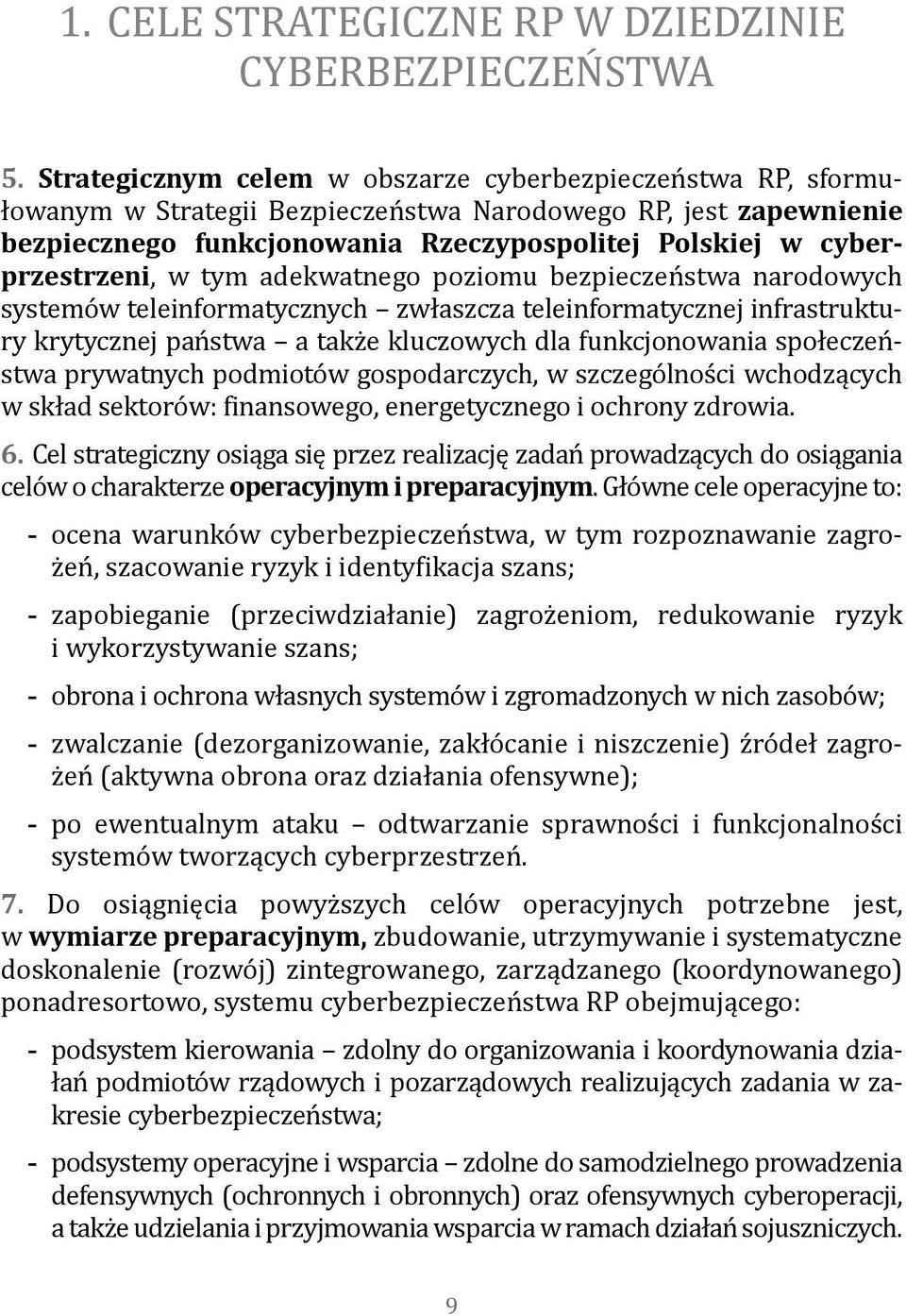 1. CELE STRATEGICZNE RP W DZIEDZINIE CYBERBEZPIECZEŃSTWA

5. Strategicznym celem w obszarze cyberbezpieczeństwa RP, sformułowanym w Strategii Bezpieczeństwa Narodowego RP, jest zapewnienie bezpiecznego funkcjonowania Rzeczypospolitej Polskiej w cyberprzestrzeni, w tym adekwatnego poziomu bezpieczeństwa narodowych systemów teleinformatycznych – zwłaszcza teleinformatycznej infrastruktury krytycznej państwa – a także kluczowych dla funkcjonowania społeczeństwa prywatnych podmiotów gospodarczych, w szczególności wchodzących w skład sektorów: finansowego, energetycznego i ochrony zdrowia.

6. Cel strategiczny osiąga się przez realizację zadań prowadzących do osiągania celów o charakterze operacyjnym i preparacyjnym. Główne cele operacyjne to:

- ocena warunków cyberbezpieczeństwa, w tym rozpoznawanie zagrożeń, szacowanie ryzyk i identyfikacja szans;

- zapobieganie (przeciwdziałanie) zagrożeniom, redukowanie ryzyk i wykorzystywanie szans;

- obrona i ochrona własnych systemów i zgromadzonych w nich zasobów;

- zwalczanie (dezorganizowanie, zakłócanie i niszczenie) źródeł zagrożeń (aktywna obrona oraz działania ofensywne);

- po ewentualnym ataku – odtwarzanie sprawności i funkcjonalności systemów tworzących cyberprzestrzeń.

7. Do osiągnięcia powyższych celów operacyjnych potrzebne jest, w wymiarze preparacyjnym, zbudowanie, utrzymywanie i systematyczne doskonalenie (rozwój) zintegrowanego, zarządzanego (koordynowanego) ponadresortowo, systemu cyberbezpieczeństwa RP obejmującego:

- podsystem kierowania – zdolny do organizowania i koordynowania działań podmiotów rządowych i pozarządowych realizujących zadania w zakresie cyberbezpieczeństwa;

- podsystemy operacyjne i wsparcia – zdolne do samodzielnego prowadzenia defensywnych (ochronnych i obronnych) oraz ofensywnych cyberoperacji, a także udzielania i przyjmowania wsparcia w ramach działań sojuszniczych.

9